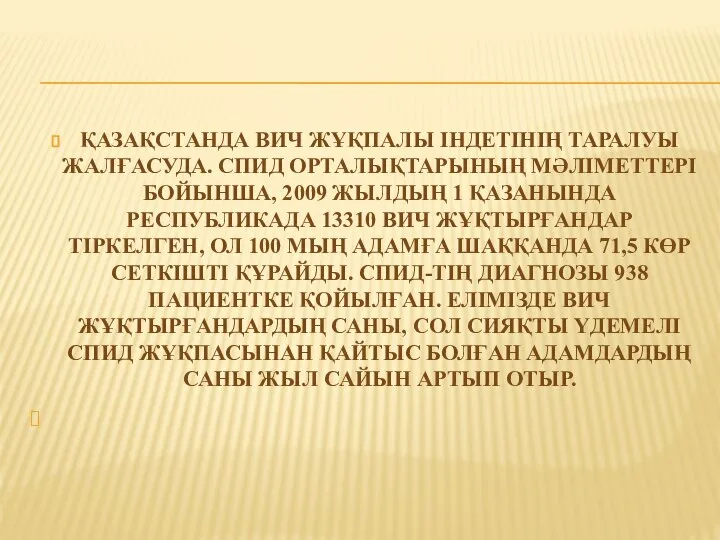 ҚАЗАҚСТАНДА ВИЧ ЖҰҚПАЛЫ ІНДЕТІНІҢ ТАРАЛУЫ ЖАЛҒАСУДА. СПИД ОРТАЛЫҚТАРЫНЫҢ МӘЛІМЕТТЕРІ БОЙЫНША, 2009 ЖЫЛДЫҢ 1 ҚАЗАНЫНДА РЕСПУБЛИКАДА 13310 ВИЧ ЖҰҚТЫРҒАНДАР ТІРКЕЛГЕН, ОЛ 100 МЫҢ АДАМҒА ШАҚҚАНДА 71,5 КӨР СЕТКІШТІ ҚҰРАЙДЫ. СПИД-ТІҢ ДИАГНОЗЫ 938 ПАЦИЕНТКЕ ҚОЙЫЛҒАН. ЕЛІМІЗДЕ ВИЧ ЖҰҚТЫРҒАНДАРДЫҢ САНЫ, СОЛ СИЯҚТЫ ҮДЕМЕЛІ СПИД ЖҰҚПАСЫНАН ҚАЙТЫС БОЛҒАН АДАМДАРДЫҢ САНЫ ЖЫЛ САЙЫН АРТЫП ОТЫР.